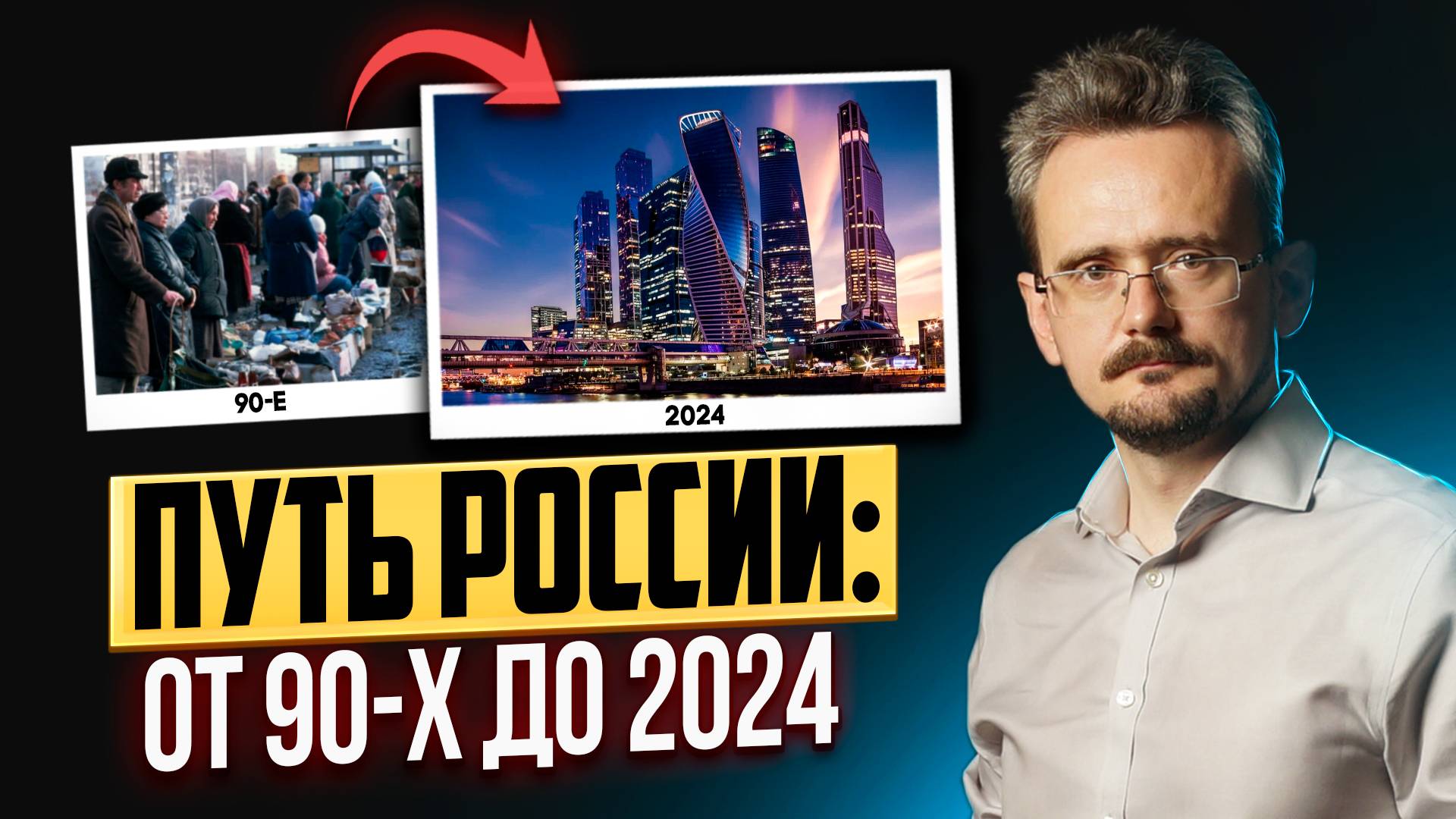 90-Е

2024

ПУТЬ РОССИИ:
ОТ 90-Х ДО 2024